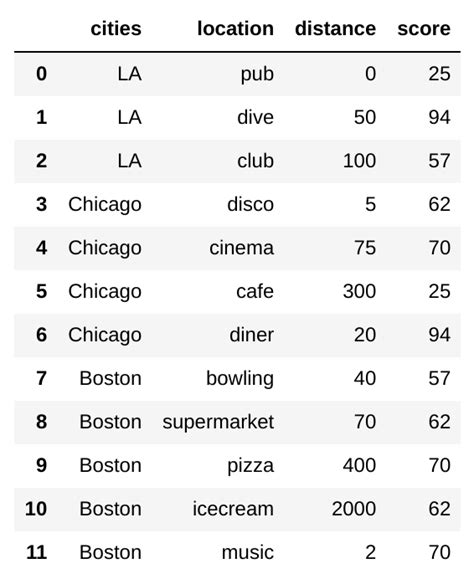 |  | cities | location | distance | score |
|---|---|---|---|---|
| 0 | LA | pub | 0 | 25 |
| 1 | LA | dive | 50 | 94 |
| 2 | LA | club | 100 | 57 |
| 3 | Chicago | disco | 5 | 62 |
| 4 | Chicago | cinema | 75 | 70 |
| 5 | Chicago | cafe | 300 | 25 |
| 6 | Chicago | diner | 20 | 94 |
| 7 | Boston | bowling | 40 | 57 |
| 8 | Boston | supermarket | 70 | 62 |
| 9 | Boston | pizza | 400 | 70 |
| 10 | Boston | icecream | 2000 | 62 |
| 11 | Boston | music | 2 | 70 |